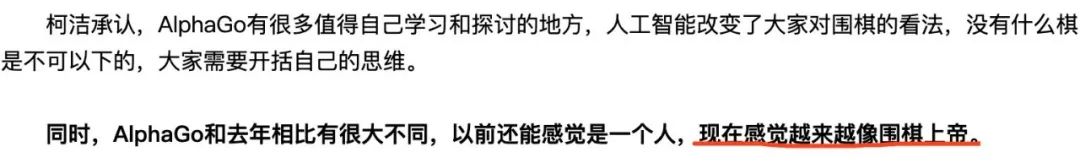 柯洁承认，AlphaGo有很多值得自己学习和探讨的地方，人工智能改变了大家对围棋的看法，没有什么棋是不可以下的，大家需要开括自己的思维。

同时，AlphaGo和去年相比有很大不同，以前还能感觉是一个人，现在感觉越来越像围棋上帝。